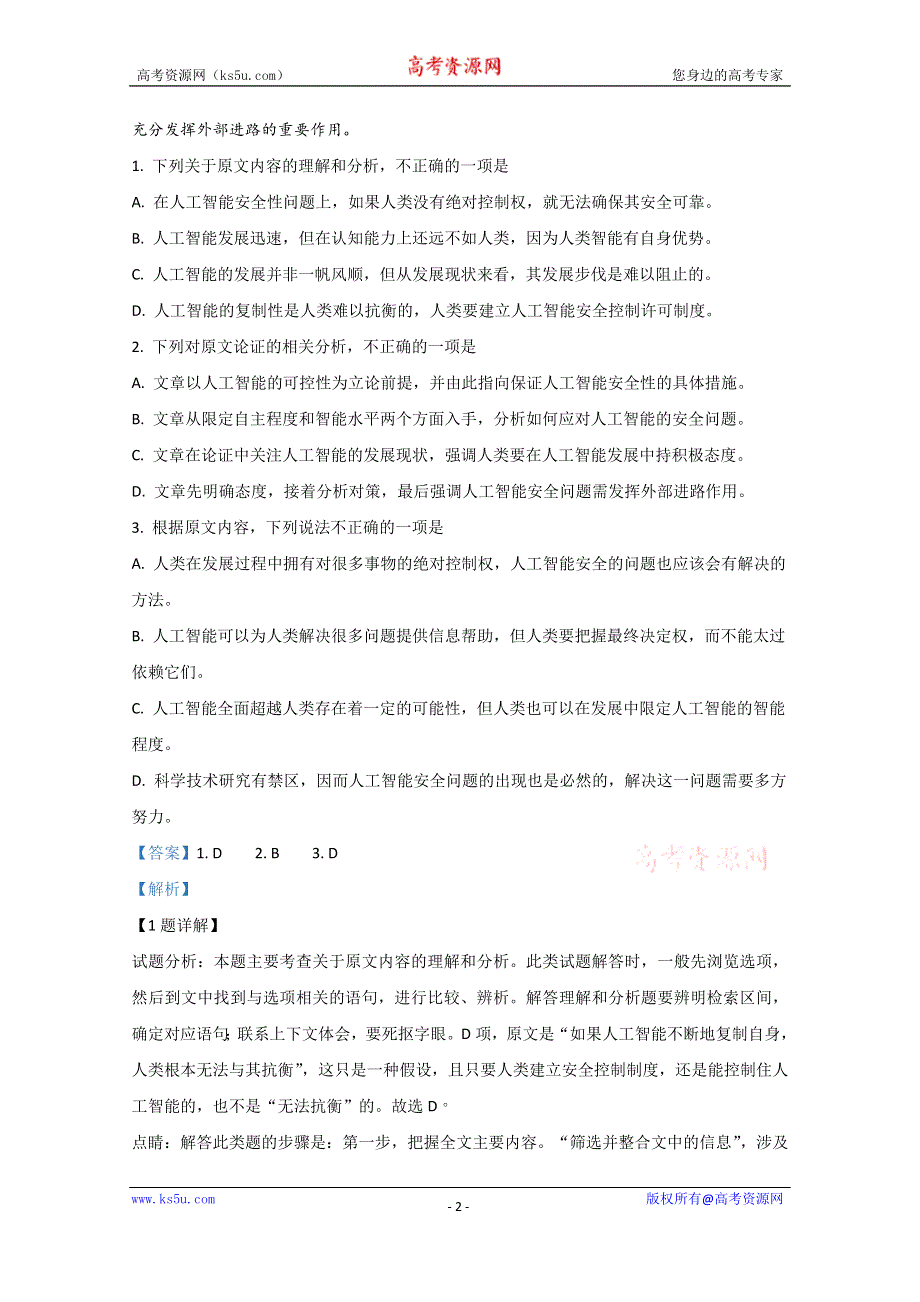 高考资源网（ks5u.com）　　高考资源网　　您身边的高考专家

充分发挥外部进路的重要作用。

1. 下列关于原文内容的理解和分析，不正确的一项是

A. 在人工智能安全性问题上，如果人类没有绝对控制权，就无法确保其安全可靠。

B. 人工智能发展迅速，但在认知能力上还远不如人类，因为人类智能有自身优势。

C. 人工智能的发展并非一帆风顺，但从发展现状来看，其发展步伐是难以阻止的。

D. 人工智能的复制性是人类难以抗衡的，人类要建立人工智能安全控制许可制度。

2. 下列对原文论证的相关分析，不正确的一项是

A. 文章以人工智能的可控性为立论前提，并由此指向保证人工智能安全性的具体措施。

B. 文章从限定自主程度和智能水平两个方面入手，分析如何应对人工智能的安全问题。

C. 文章在论证中关注人工智能的发展现状，强调人类要在人工智能发展中持积极态度。

D. 文章先明确态度，接着分析对策，最后强调人工智能安全问题需发挥外部进路作用。

3. 根据原文内容，下列说法不正确的一项是

A. 人类在发展过程中拥有对很多事物的绝对控制权，人工智能安全的问题也应该会有解决的方法。

B. 人工智能可以为人类解决很多问题提供信息帮助，但人类要把握最终决定权，而不能太过依赖它们。

C. 人工智能全面超越人类存在着一定的可能性，但人类也可以在发展中限定人工智能的智能程度。

D. 科学技术研究有禁区，因而人工智能安全问题的出现也是必然的，解决这一问题需要多方努力。

【答案】1. D　　2. B　　3. D

高考资源网

【解析】

【1题详解】

试题分析：本题主要考查关于原文内容的理解和分析。此类试题解答时，一般先浏览选项，然后到文中找到与选项相关的语句，进行比较、辨析。解答理解和分析题要辨明检索区间，确定对应语句；联系上下文体会，要死抠字眼。D项，原文是“如果人工智能不断地复制自身，人类根本无法与其抗衡”，这只是一种假设，且只要人类建立安全控制制度，还是能控制住人工智能的，也不是“无法抗衡”的。故选D。

点睛：解答此类题的步骤是：第一步，把握全文主要内容。“筛选并整合文中的信息”，涉及

www.ks5u.com　　- 2 -　　版权所有@高考资源网